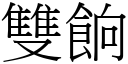 雙餉